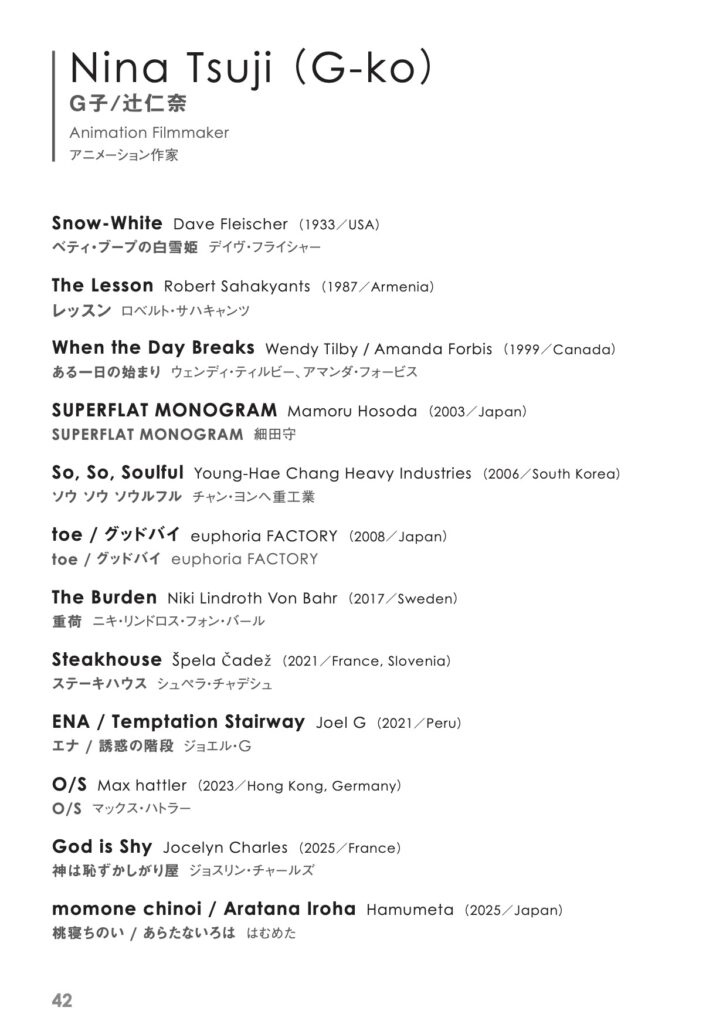 Nina Tsuji（G-ko）
G子/辻仁奈
Animation Filmmaker
アニメーション作家

Snow-White Dave Fleischer（1933／USA）
ベティ・ブープの白雪姫 デイヴ・フライシャー

The Lesson Robert Sahakyants（1987／Armenia）
レッスン ロベルト・サハキャンツ

When the Day Breaks Wendy Tilby / Amanda Forbis（1999／Canada）
ある一日の始まり ウェンディ・ティルビー、アマンダ・フォービス

SUPERFLAT MONOGRAM Mamoru Hosoda（2003／Japan）
SUPERFLAT MONOGRAM 細田守

So, So, Soulful Young-Hae Chang Heavy Industries（2006／South Korea）
ソウ ソウ ソウルフル チャン・ヨンヘ重工業

toe / グッドバイ euphoria FACTORY（2008／Japan）
toe / グッドバイ euphoria FACTORY

The Burden Niki Lindroth Von Bahr（2017／Sweden）
重荷 ニキ・リンドロス・フォン・バール

Steakhouse Špela Čadež（2021／France, Slovenia）
ステーキハウス シュペラ・チャデシュ

ENA / Temptation Stairway Joel G（2021／Peru）
エナ / 誘惑の階段 ジョエル・G

O/S Max hattler（2023／Hong Kong, Germany）
O/S マックス・ハトラー

God is Shy Jocelyn Charles（2025／France）
神は恥ずかしがり屋 ジョスリン・チャールズ

momone chinoi / Aratana Iroha Hamumeta（2025／Japan）
桃寝ちのい / あらたないろは はむめた

42